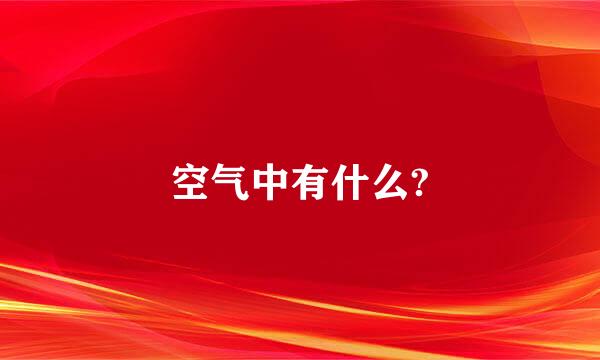 空气中有什么?